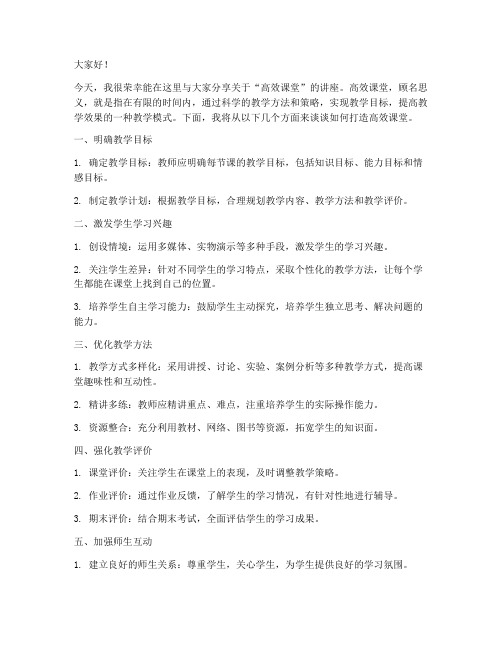 大家好！

今天，我很荣幸能在这里与大家分享关于“高效课堂”的讲座。高效课堂，顾名思义，就是指在有限的时间内，通过科学的教学方法和策略，实现教学目标，提高教学效果的一种教学模式。下面，我将从以下几个方面来谈谈如何打造高效课堂。

一、明确教学目标

1. 确定教学目标：教师应明确每节课的教学目标，包括知识目标、能力目标和情感目标。

2. 制定教学计划：根据教学目标，合理规划教学内容、教学方法和教学评价。

二、激发学生学习兴趣

1. 创设情境：运用多媒体、实物演示等多种手段，激发学生的学习兴趣。

2. 关注学生差异：针对不同学生的学习特点，采取个性化的教学方法，让每个学生都能在课堂上找到自己的位置。

3. 培养学生自主学习能力：鼓励学生主动探究，培养学生独立思考、解决问题的能力。

三、优化教学方法

1. 教学方式多样化：采用讲授、讨论、实验、案例分析等多种教学方式，提高课堂趣味性和互动性。

2. 精讲多练：教师应精讲重点、难点，注重培养学生的实际操作能力。

3. 资源整合：充分利用教材、网络、图书等资源，拓宽学生的知识面。

四、强化教学评价

1. 课堂评价：关注学生在课堂上的表现，及时调整教学策略。

2. 作业评价：通过作业反馈，了解学生的学习情况，有针对性地进行辅导。

3. 期末评价：结合期末考试，全面评估学生的学习成果。

五、加强师生互动

1. 建立良好的师生关系：尊重学生，关心学生，为学生提供良好的学习氛围。